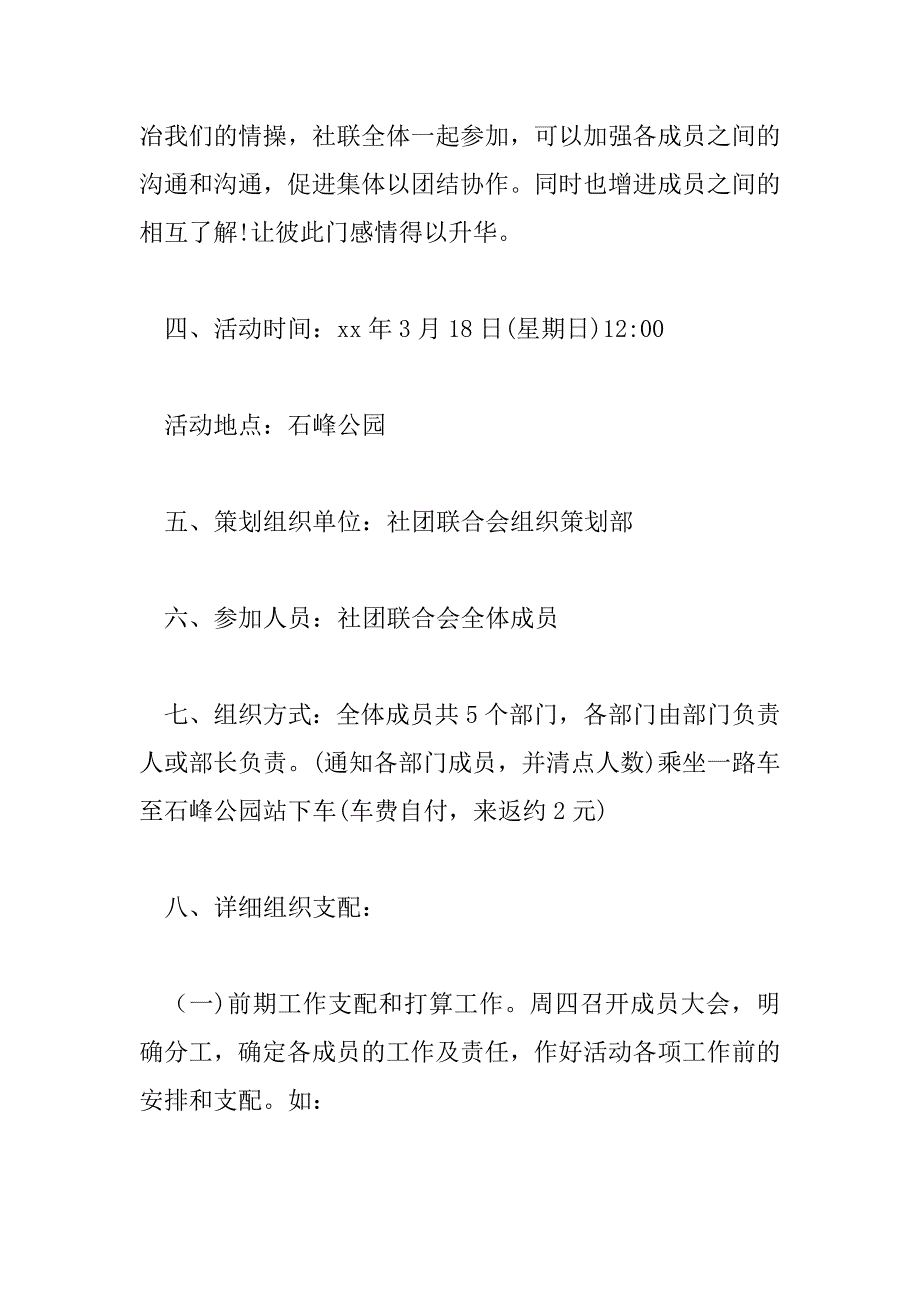 冶我们的情操，社联全体一起参加，可以加强各成员之间的沟通和沟通，促进集体以团结协作。同时也增进成员之间的相互了解!让彼此门感情得以升华。

四、活动时间：xx 年 3 月 18 日(星期日)12:00

活动地点：石峰公园

五、策划组织单位：社团联合会组织策划部

六、参加人员：社团联合会全体成员

七、组织方式：全体成员共 5 个部门，各部门由部门负责人或部长负责。(通知各部门成员，并清点人数)乘坐一路车至石峰公园站下车(车费自付，来返约 2 元)

八、详细组织支配：

（一)前期工作支配和打算工作。周四召开成员大会，明确分工，确定各成员的工作及责任，作好活动各项工作前的安排和支配。如：